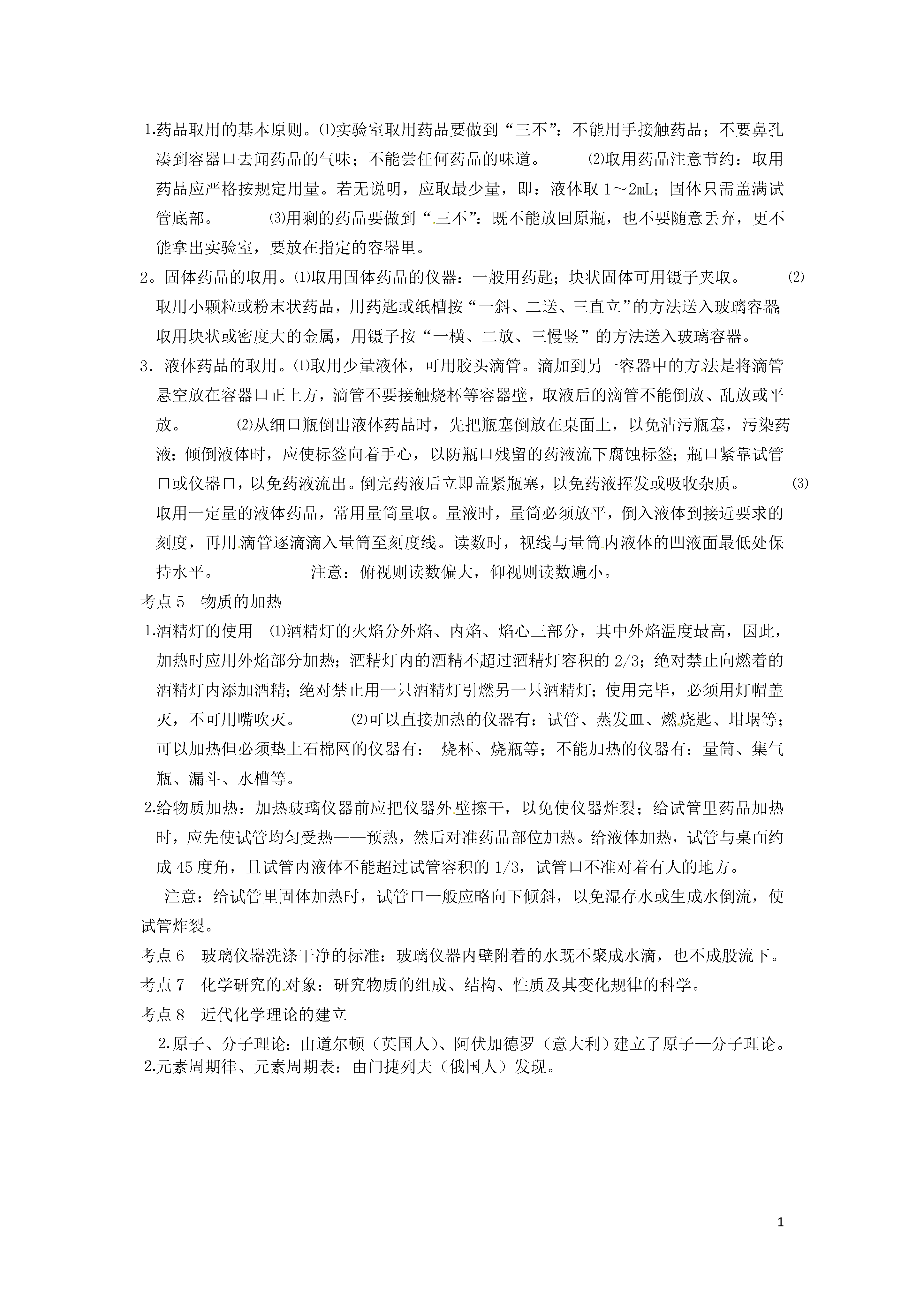 1.药品取用的基本原则。⑴实验室取用药品要做到“三不”：不能用手接触药品；不要鼻孔凑到容器口去闻药品的气味；不能尝任何药品的味道。 ⑵取用药品注意节约：取用药品应严格按规定用量。若无说明，应取最少量，即：液体取 1～2mL；固体只需盖满试管底部。 ⑶用剩的药品要做到“三不”：既不能放回原瓶，也不要随意丢弃，更不能拿出实验室，要放在指定的容器里。

2。固体药品的取用。⑴取用固体药品的仪器：一般用药匙；块状固体可用镊子夹取。 ⑵取用小颗粒或粉末状药品，用药匙或纸槽按“一斜、二送、三直立”的方法送入玻璃容器;取用块状或密度大的金属，用镊子按“一横、二放、三慢竖”的方法送入玻璃容器。

3．液体药品的取用。⑴取用少量液体，可用胶头滴管。滴加到另一容器中的方法是将滴管悬空放在容器口正上方，滴管不要接触烧杯等容器壁，取液后的滴管不能倒放、乱放或平放。 ⑵从细口瓶倒出液体药品时，先把瓶塞倒放在桌面上，以免沾污瓶塞，污染药液；倾倒液体时，应使标签向着手心，以防瓶口残留的药液流下腐蚀标签；瓶口紧靠试管口或仪器口，以免药液流出。倒完药液后立即盖紧瓶塞，以免药液挥发或吸收杂质。 ⑶取用一定量的液体药品，常用量筒量取。量液时，量筒必须放平，倒入液体到接近要求的刻度，再用滴管逐滴滴入量筒至刻度线。读数时，视线与量筒内液体的凹液面最低处保持水平。 注意：俯视则读数偏大，仰视则读数遍小。

考点 5 物质的加热

1.酒精灯的使用 ⑴酒精灯的火焰分外焰、内焰、焰心三部分，其中外焰温度最高，因此，加热时应用外焰部分加热；酒精灯内的酒精不超过酒精灯容积的 2/3；绝对禁止向燃着的酒精灯内添加酒精；绝对禁止用一只酒精灯引燃另一只酒精灯；使用完毕，必须用灯帽盖灭，不可用嘴吹灭。 ⑵可以直接加热的仪器有：试管、蒸发皿、燃烧匙、坩埚等；可以加热但必须垫上石棉网的仪器有： 烧杯、烧瓶等；不能加热的仪器有：量筒、集气瓶、漏斗、水槽等。

2.给物质加热：加热玻璃仪器前应把仪器外壁擦干，以免使仪器炸裂；给试管里药品加热时，应先使试管均匀受热——预热，然后对准药品部位加热。给液体加热，试管与桌面约成 45 度角，且试管内液体不能超过试管容积的 1/3，试管口不准对着有人的地方。

注意：给试管里固体加热时，试管口一般应略向下倾斜，以免湿存水或生成水倒流，使试管炸裂。

考点 6 玻璃仪器洗涤干净的标准：玻璃仪器内壁附着的水既不聚成水滴，也不成股流下。

考点 7 化学研究的对象：研究物质的组成、结构、性质及其变化规律的科学。

考点 8 近代化学理论的建立

2.原子、分子理论：由道尔顿（英国人）、阿伏加德罗（意大利）建立了原子—分子理论。

2.元素周期律、元素周期表：由门捷列夫（俄国人）发现。

1